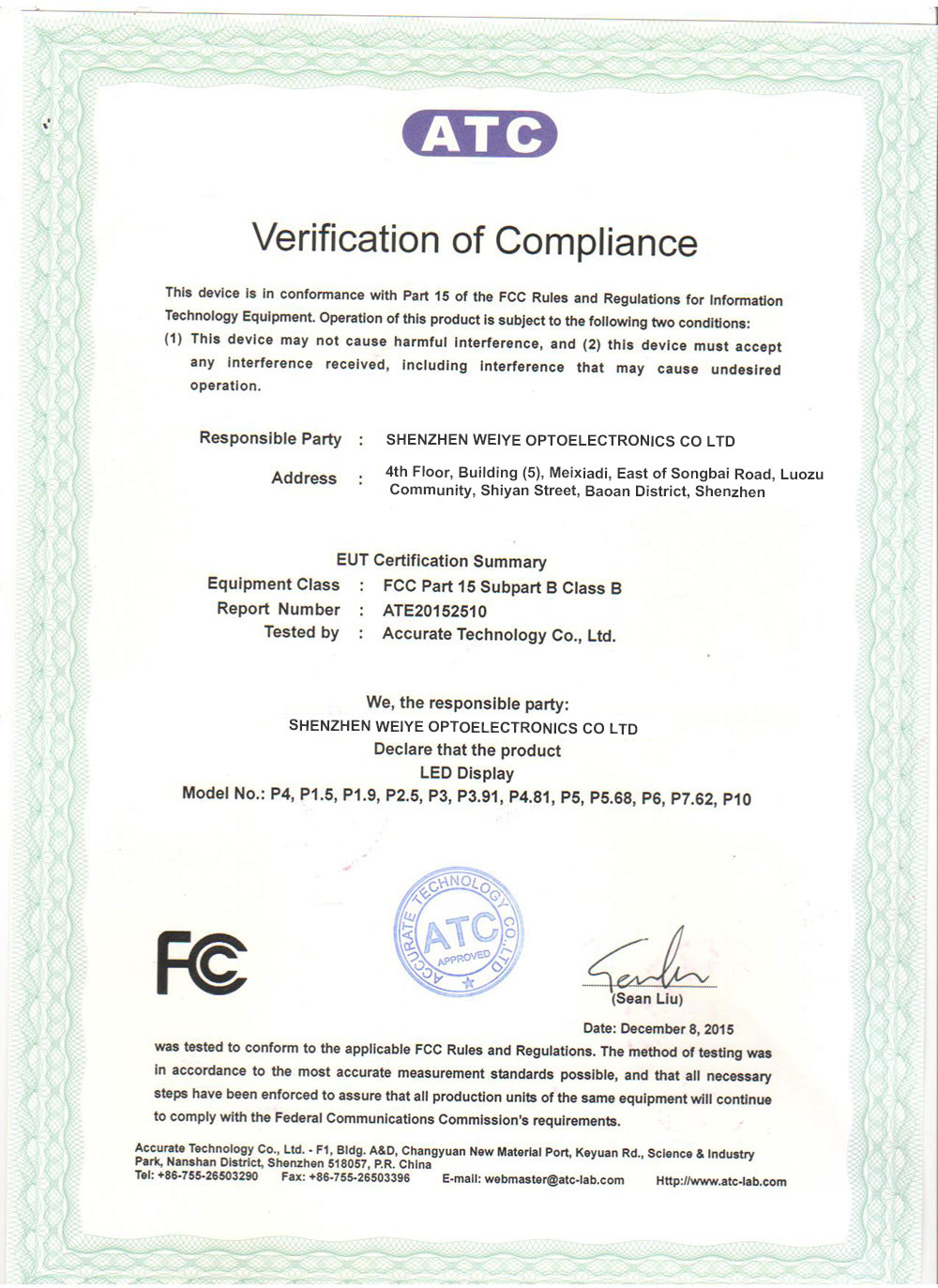 ATC

Verification of Compliance

This device is in conformance with Part 15 of the FCC Rules and Regulations for Information Technology Equipment. Operation of this product is subject to the following two conditions:
(1) This device may not cause harmful interference, and (2) this device must accept any interference received, including interference that may cause undesired operation.

Responsible Party : SHENZHEN WEIYE OPTOELECTRONICS CO LTD
Address : 4th Floor, Building (5), Meixiadi, East of Songbai Road, Luozu Community, Shiyan Street, Baoan District, Shenzhen

EUT Certification Summary
Equipment Class : FCC Part 15 Subpart B Class B
Report Number : ATE20152510
Tested by : Accurate Technology Co., Ltd.

We, the responsible party:
SHENZHEN WEIYE OPTOELECTRONICS CO LTD
Declare that the product
LED Display
Model No.: P4, P1.5, P1.9, P2.5, P3, P3.91, P4.81, P5, P5.68, P6, P7.62, P10

FC

ACCURATE TECHNOLOGY CO.,LTD ATC APPROVED

(Sean Liu)
Date: December 8, 2015

was tested to conform to the applicable FCC Rules and Regulations. The method of testing was in accordance to the most accurate measurement standards possible, and that all necessary steps have been enforced to assure that all production units of the same equipment will continue to comply with the Federal Communications Commission's requirements.

Accurate Technology Co., Ltd. - F1, Bldg. A&D, Changyuan New Material Port, Keyuan Rd., Science & Industry Park, Nanshan District, Shenzhen 518057, P.R. China
Tel: +86-755-26503290 Fax: +86-755-26503396 E-mail: webmaster@atc-lab.com Http://www.atc-lab.com